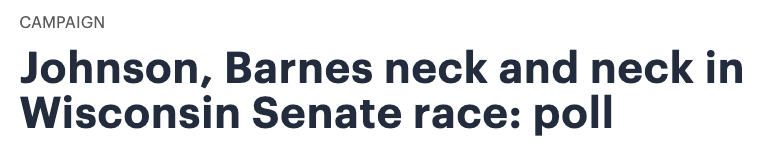 CAMPAIGN

Johnson, Barnes neck and neck in Wisconsin Senate race: poll